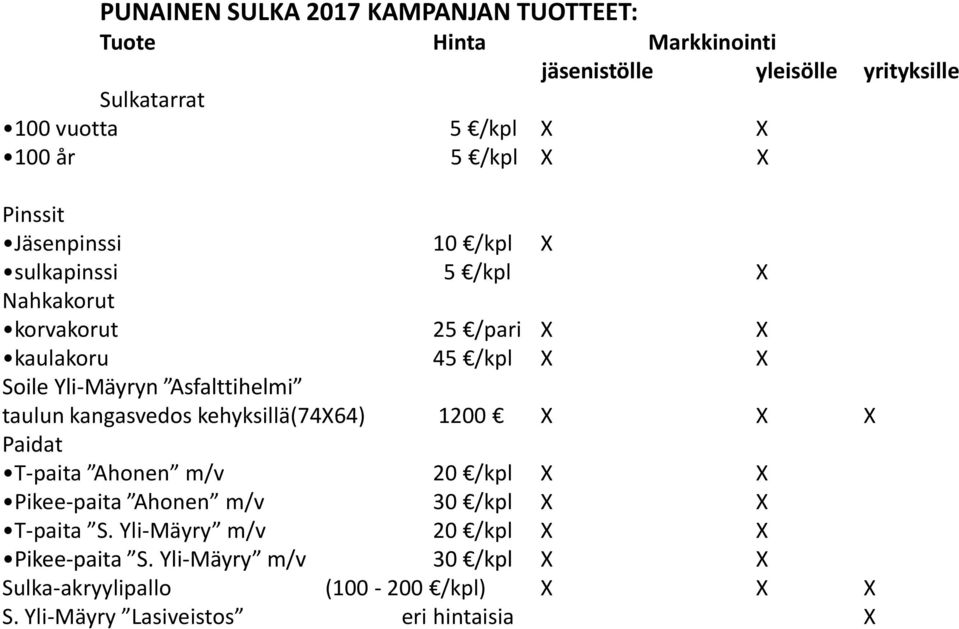 PUNAINEN SULKA 2017 KAMPANJAN TUOTTEET:

| Tuote | Hinta | Markkinointi jäsenistölle | yleisölle | yrityksille |
|---|---|---|---|---|
| Sulkatarrat | | | | |
| •100 vuotta | 5 €/kpl | X | X | |
| •100 år | 5 €/kpl | X | X | |
| Pinssit | | | | |
| •Jäsenpinssi | 10 €/kpl | X | | |
| •sulkapinssi | 5 €/kpl | | X | |
| Nahkakorut | | | | |
| •korvakorut | 25 €/pari | X | X | |
| •kaulakoru | 45 €/kpl | X | X | |
| Soile Yli-Mäyryn ”Asfalttihelmi” taulun kangasvedos kehyksillä(74X64) | 1200 € | X | X | X |
| Paidat | | | | |
| •T-paita ”Ahonen” m/v | 20 €/kpl | X | X | |
| •Pikee-paita ”Ahonen” m/v | 30 €/kpl | X | X | |
| •T-paita ”S. Yli-Mäyry” m/v | 20 €/kpl | X | X | |
| •Pikee-paita ”S. Yli-Mäyry” m/v | 30 €/kpl | X | X | |
| Sulka-akryylipallo | (100 - 200 €/kpl) | X | X | X |
| S. Yli-Mäyry ”Lasiveistos” | eri hintaisia | | | X |